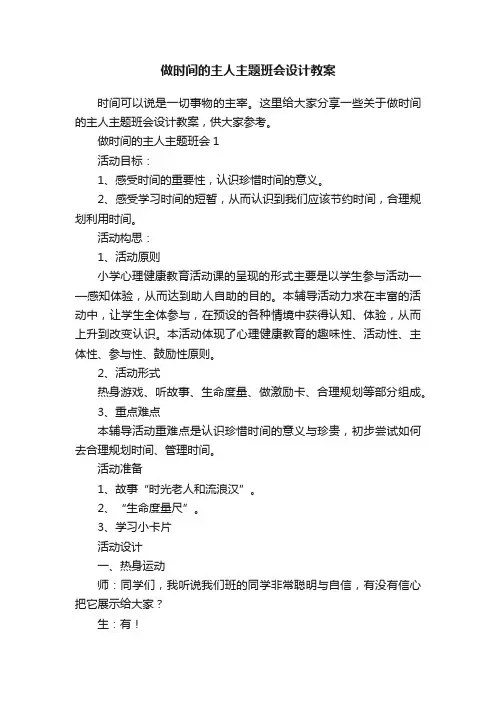 做时间的主人主题班会设计教案

时间可以说是一切事物的主宰。这里给大家分享一些关于做时间的主人主题班会设计教案，供大家参考。

做时间的主人主题班会 1

活动目标：

1、感受时间的重要性，认识珍惜时间的意义。

2、感受学习时间的短暂，从而认识到我们应该节约时间，合理规划利用时间。

活动构思：

1、活动原则

小学心理健康教育活动课的呈现的形式主要是以学生参与活动——感知体验，从而达到助人自助的目的。本辅导活动力求在丰富的活动中，让学生全体参与，在预设的各种情境中获得认知、体验，从而上升到改变认识。本活动体现了心理健康教育的趣味性、活动性、主体性、参与性、鼓励性原则。

2、活动形式

热身游戏、听故事、生命度量、做激励卡、合理规划等部分组成。

3、重点难点

本辅导活动重难点是认识珍惜时间的意义与珍贵，初步尝试如何去合理规划时间、管理时间。

活动准备

1、故事“时光老人和流浪汉”。

2、“生命度量尺”。

3、学习小卡片

活动设计

一、热身运动

师：同学们，我听说我们班的同学非常聪明与自信，有没有信心把它展示给大家？

生：有！